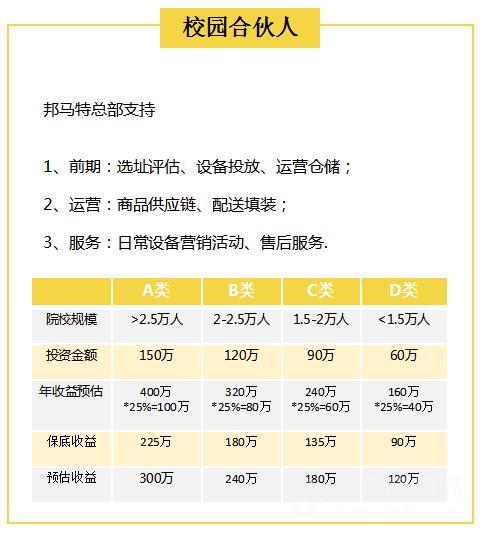 校园合伙人

邦马特总部支持

1、前期：选址评估、设备投放、运营仓储；

2、运营：商品供应链、配送填装；

3、服务：日常设备营销活动、售后服务.

|  | A类 | B类 | C类 | D类 |
|---|---|---|---|---|
| 院校规模 | >2.5万人 | 2-2.5万人 | 1.5-2万人 | <1.5万人 |
| 投资金额 | 150万 | 120万 | 90万 | 60万 |
| 年收益预估 | 400万 *25%=100万 | 320万 *25%=80万 | 240万 *25%=60万 | 160万 *25%=40万 |
| 保底收益 | 225万 | 180万 | 135万 | 90万 |
| 预估收益 | 300万 | 240万 | 180万 | 120万 |